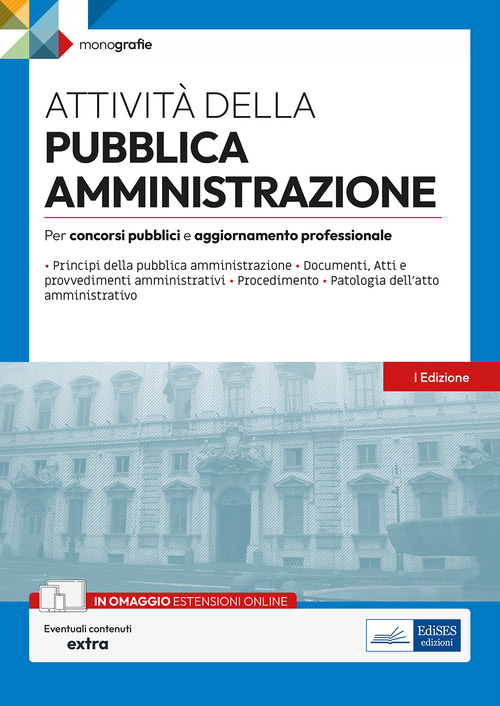 monografie

ATTIVITÀ DELLA
PUBBLICA
AMMINISTRAZIONE

Per concorsi pubblici e aggiornamento professionale

• Principi della pubblica amministrazione • Documenti, Atti e provvedimenti amministrativi • Procedimento • Patologia dell'atto amministrativo

I Edizione

IN OMAGGIO ESTENSIONI ONLINE

Eventuali contenuti
extra

EdiSES
edizioni